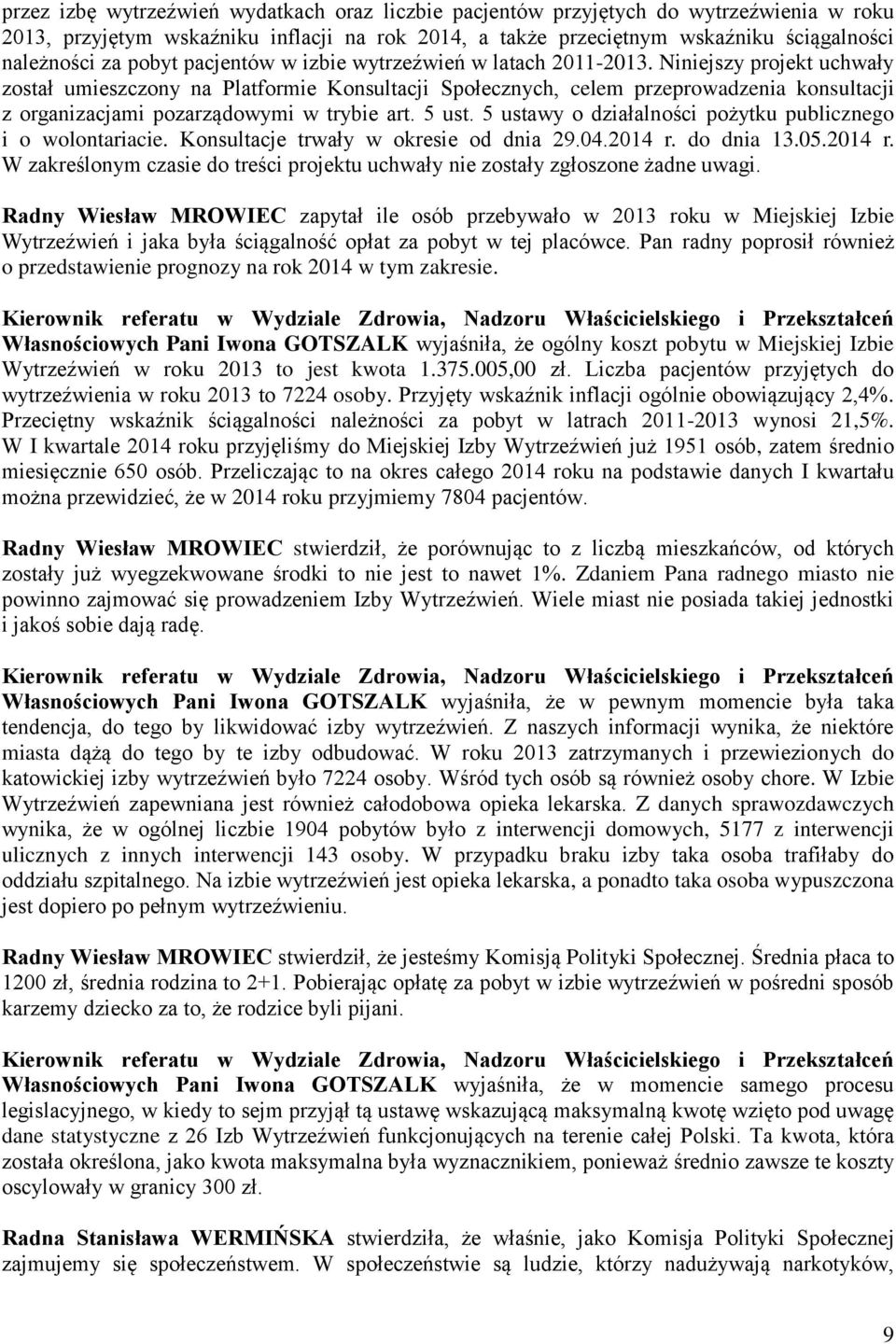 przez izbę wytrzeźwień wydatkach oraz liczbie pacjentów przyjętych do wytrzeźwienia w roku 2013, przyjętym wskaźniku inflacji na rok 2014, a także przeciętnym wskaźniku ściągalności należności za pobyt pacjentów w izbie wytrzeźwień w latach 2011-2013. Niniejszy projekt uchwały został umieszczony na Platformie Konsultacji Społecznych, celem przeprowadzenia konsultacji z organizacjami pozarządowymi w trybie art. 5 ust. 5 ustawy o działalności pożytku publicznego i o wolontariacie. Konsultacje trwały w okresie od dnia 29.04.2014 r. do dnia 13.05.2014 r. W zakreślonym czasie do treści projektu uchwały nie zostały zgłoszone żadne uwagi.

Radny Wiesław MROWIEC zapytał ile osób przebywało w 2013 roku w Miejskiej Izbie Wytrzeźwień i jaka była ściągalność opłat za pobyt w tej placówce. Pan radny poprosił również o przedstawienie prognozy na rok 2014 w tym zakresie.

Kierownik referatu w Wydziale Zdrowia, Nadzoru Właścicielskiego i Przekształceń Własnościowych Pani Iwona GOTSZALK wyjaśniła, że ogólny koszt pobytu w Miejskiej Izbie Wytrzeźwień w roku 2013 to jest kwota 1.375.005,00 zł. Liczba pacjentów przyjętych do wytrzeźwienia w roku 2013 to 7224 osoby. Przyjęty wskaźnik inflacji ogólnie obowiązujący 2,4%. Przeciętny wskaźnik ściągalności należności za pobyt w latrach 2011-2013 wynosi 21,5%. W I kwartale 2014 roku przyjęliśmy do Miejskiej Izby Wytrzeźwień już 1951 osób, zatem średnio miesięcznie 650 osób. Przeliczając to na okres całego 2014 roku na podstawie danych I kwartału można przewidzieć, że w 2014 roku przyjmiemy 7804 pacjentów.

Radny Wiesław MROWIEC stwierdził, że porównując to z liczbą mieszkańców, od których zostały już wyegzekwowane środki to nie jest to nawet 1%. Zdaniem Pana radnego miasto nie powinno zajmować się prowadzeniem Izby Wytrzeźwień. Wiele miast nie posiada takiej jednostki i jakoś sobie dają radę.

Kierownik referatu w Wydziale Zdrowia, Nadzoru Właścicielskiego i Przekształceń Własnościowych Pani Iwona GOTSZALK wyjaśniła, że w pewnym momencie była taka tendencja, do tego by likwidować izby wytrzeźwień. Z naszych informacji wynika, że niektóre miasta dążą do tego by te izby odbudować. W roku 2013 zatrzymanych i przewiezionych do katowickiej izby wytrzeźwień było 7224 osoby. Wśród tych osób są również osoby chore. W Izbie Wytrzeźwień zapewniana jest również całodobowa opieka lekarska. Z danych sprawozdawczych wynika, że w ogólnej liczbie 1904 pobytów było z interwencji domowych, 5177 z interwencji ulicznych z innych interwencji 143 osoby. W przypadku braku izby taka osoba trafiłaby do oddziału szpitalnego. Na izbie wytrzeźwień jest opieka lekarska, a ponadto taka osoba wypuszczona jest dopiero po pełnym wytrzeźwieniu.

Radny Wiesław MROWIEC stwierdził, że jesteśmy Komisją Polityki Społecznej. Średnia płaca to 1200 zł, średnia rodzina to 2+1. Pobierając opłatę za pobyt w izbie wytrzeźwień w pośredni sposób karzemy dziecko za to, że rodzice byli pijani.

Kierownik referatu w Wydziale Zdrowia, Nadzoru Właścicielskiego i Przekształceń Własnościowych Pani Iwona GOTSZALK wyjaśniła, że w momencie samego procesu legislacyjnego, w kiedy to sejm przyjął tą ustawę wskazującą maksymalną kwotę wzięto pod uwagę dane statystyczne z 26 Izb Wytrzeźwień funkcjonujących na terenie całej Polski. Ta kwota, która została określona, jako kwota maksymalna była wyznacznikiem, ponieważ średnio zawsze te koszty oscylowały w granicy 300 zł.

Radna Stanisława WERMIŃSKA stwierdziła, że właśnie, jako Komisja Polityki Społecznej zajmujemy się społeczeństwem. W społeczeństwie są ludzie, którzy nadużywają narkotyków,

9